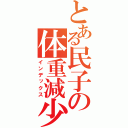 とある民子の体重減少
インデックス